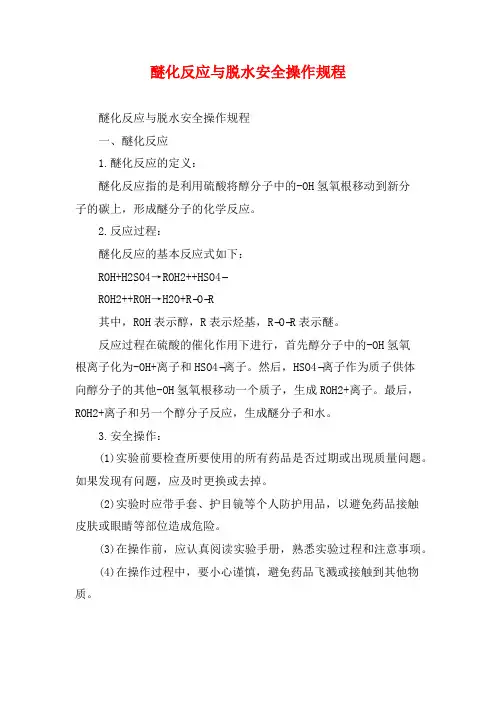 醚化反应与脱水安全操作规程

醚化反应与脱水安全操作规程

一、醚化反应

1.醚化反应的定义：

醚化反应指的是利用硫酸将醇分子中的-OH氢氧根移动到新分子的碳上，形成醚分子的化学反应。

2.反应过程：

醚化反应的基本反应式如下：

ROH+H2SO4→ROH2++HSO4-

ROH2++ROH→H2O+R-O-R

其中，ROH表示醇，R表示烃基，R-O-R表示醚。

反应过程在硫酸的催化作用下进行，首先醇分子中的-OH氢氧根离子化为-OH+离子和HSO4-离子。然后，HSO4-离子作为质子供体向醇分子的其他-OH氢氧根移动一个质子，生成ROH2+离子。最后，ROH2+离子和另一个醇分子反应，生成醚分子和水。

3.安全操作：

(1)实验前要检查所要使用的所有药品是否过期或出现质量问题。如果发现有问题，应及时更换或去掉。

(2)实验时应带手套、护目镜等个人防护用品，以避免药品接触皮肤或眼睛等部位造成危险。

(3)在操作前，应认真阅读实验手册，熟悉实验过程和注意事项。

(4)在操作过程中，要小心谨慎，避免药品飞溅或接触到其他物质。